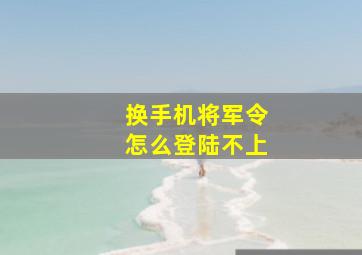 换手机将军令
怎么登陆不上